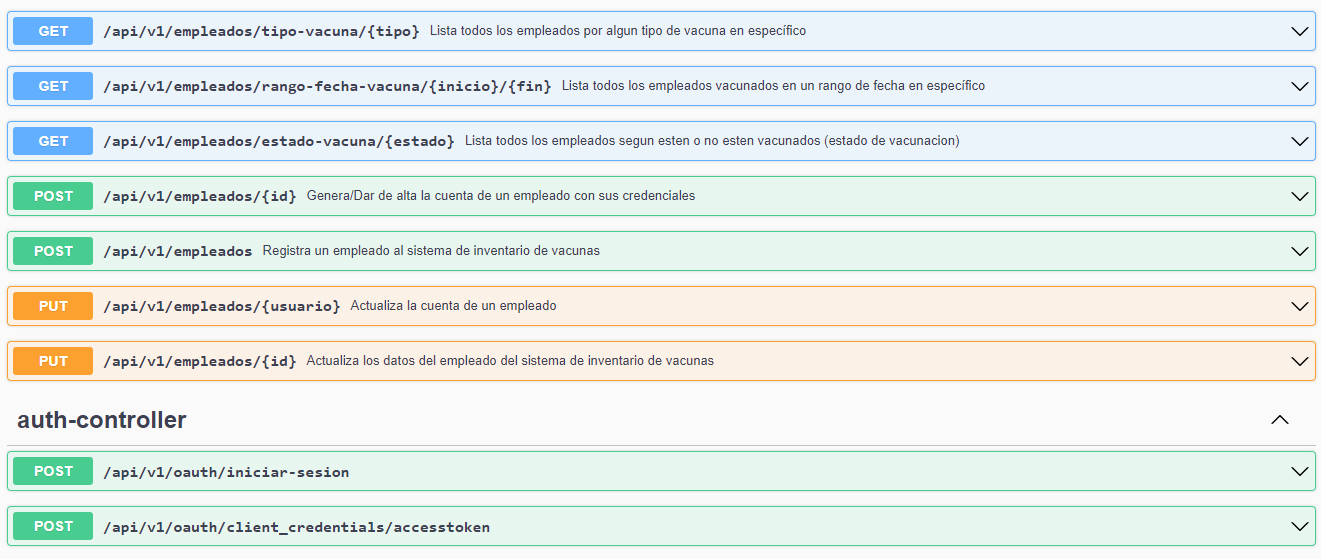 GET /api/v1/empleados/tipo-vacuna/{tipo} Lista todos los empleados por algun tipo de vacuna en específico

GET /api/v1/empleados/rango-fecha-vacuna/{inicio}/{fin} Lista todos los empleados vacunados en un rango de fecha en específico

GET /api/v1/empleados/estado-vacuna/{estado} Lista todos los empleados segun esten o no esten vacunados (estado de vacunacion)

POST /api/v1/empleados/{id} Genera/Dar de alta la cuenta de un empleado con sus credenciales

POST /api/v1/empleados Registra un empleado al sistema de inventario de vacunas

PUT /api/v1/empleados/{usuario} Actualiza la cuenta de un empleado

PUT /api/v1/empleados/{id} Actualiza los datos del empleado del sistema de inventario de vacunas

auth-controller

POST /api/v1/oauth/iniciar-sesion

POST /api/v1/oauth/client_credentials/accesstoken